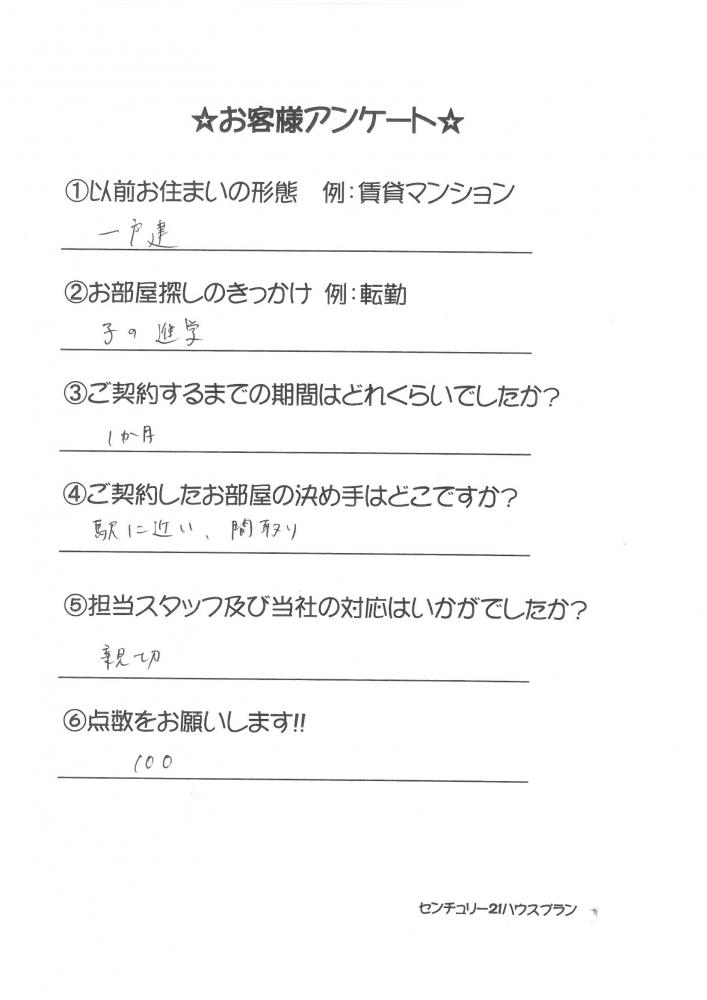 ☆お客様アンケート☆

①以前お住まいの形態　例：賃貸マンション

一戸建

②お部屋探しのきっかけ　例：転勤

子の進学

③ご契約するまでの期間はどれくらいでしたか？

1か月

④ご契約したお部屋の決め手はどこですか？

駅に近い、間取り

⑤担当スタッフ及び当社の対応はいかがでしたか？

親切

⑥点数をお願いします!!

100

センチュリー21ハウスプラン